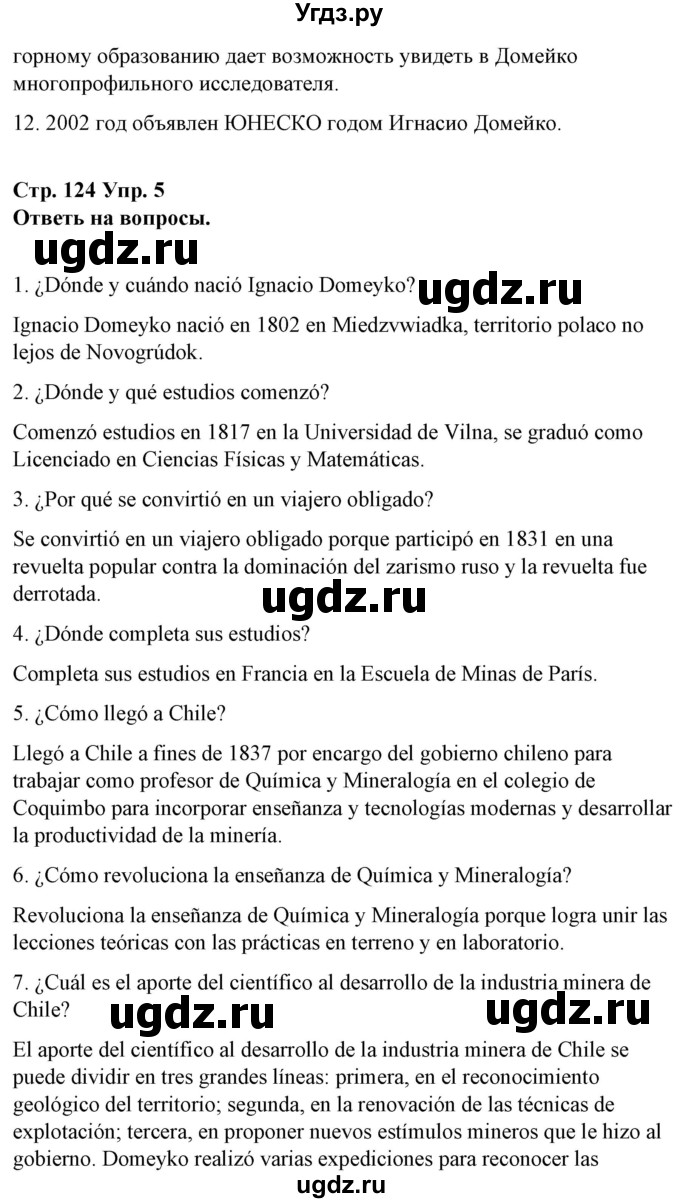 Угдз.ру

горному образованию дает возможность увидеть в Домейко многопрофильного исследователя.

12. 2002 год объявлен ЮНЕСКО годом Игнасио Домейко.

Стр. 124 Упр. 5
Ответь на вопросы.

ugdz.ru

1. ¿Dónde y cuándo nació Ignacio Domeyko?

ugdz.ru

Ignacio Domeyko nació en 1802 en Miedzvwiadka, territorio polaco no lejos de Novogrúdok.

2. ¿Dónde y qué estudios comenzó?

Comenzó estudios en 1817 en la Universidad de Vilna, se graduó como Licenciado en Ciencias Físicas y Matemáticas.

3. ¿Por qué se convirtió en un viajero obligado?

Se convirtió en un viajero obligado porque participó en 1831 en una revuelta popular contra la dominación del zarismo ruso y la revuelta fue derrotada.

ugdz.ru

4. ¿Dónde completa sus estudios?

Completa sus estudios en Francia en la Escuela de Minas de París.

5. ¿Cómo llegó a Chile?

Llegó a Chile a fines de 1837 por encargo del gobierno chileno para trabajar como profesor de Química y Mineralogía en el colegio de Coquimbo para incorporar enseñanza y tecnologías modernas y desarrollar la productividad de la minería.

6. ¿Cómo revoluciona la enseñanza de Química y Mineralogía?

Revoluciona la enseñanza de Química y Mineralogía porque logra unir las lecciones teóricas con las prácticas en terreno y en laboratorio.

7. ¿Cuál es el aporte del científico al desarrollo de la industria minera de Chile?

ugdz.ru

ugdz.ru

El aporte del científico al desarrollo de la industria minera de Chile se puede dividir en tres grandes líneas: primera, en el reconocimiento geológico del territorio; segunda, en la renovación de las técnicas de explotación; tercera, en proponer nuevos estímulos mineros que le hizo al gobierno. Domeyko realizó varias expediciones para reconocer las

ugdz.ru